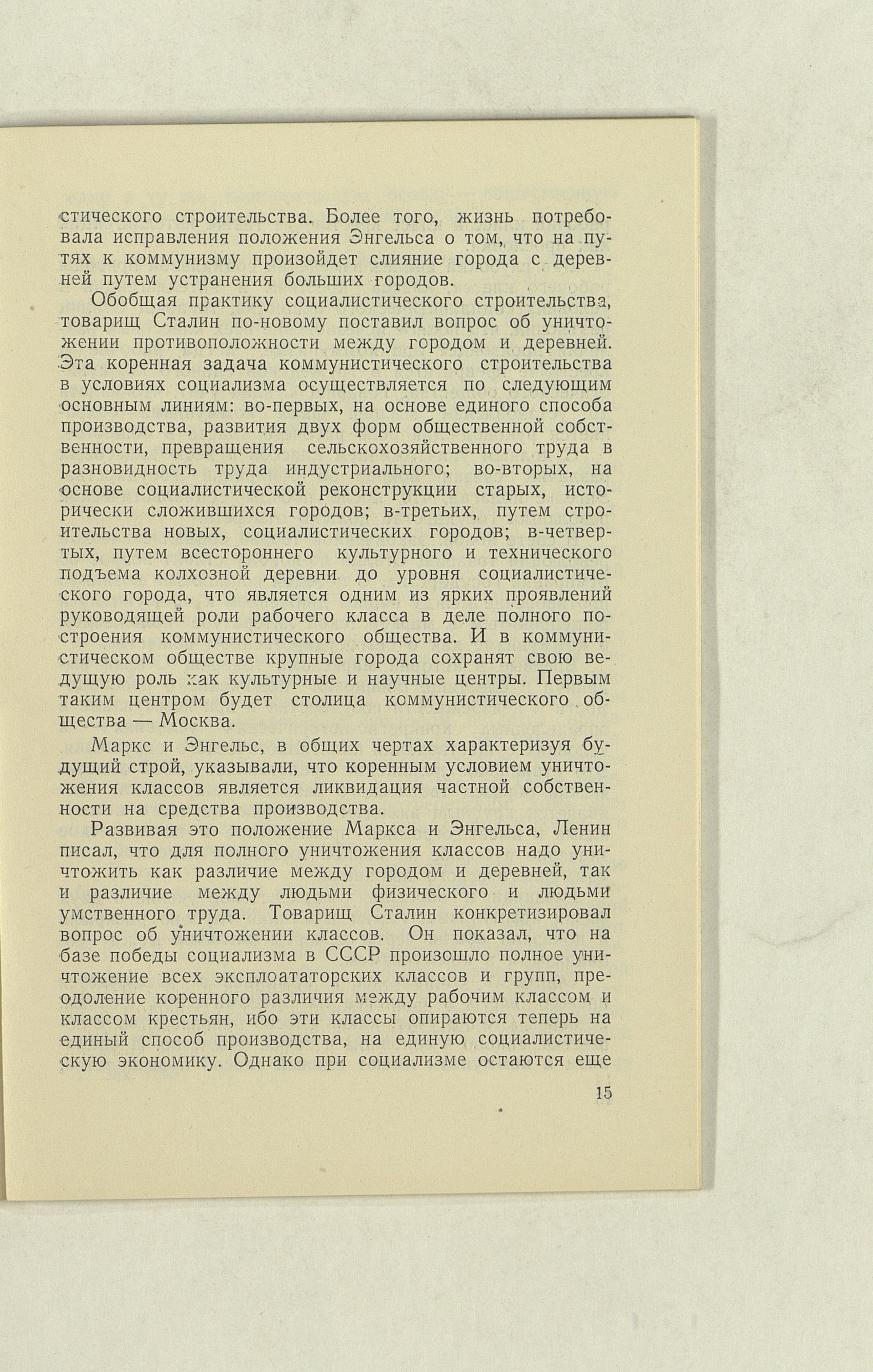 стического строительства. Более того, жизнь потребовала исправления положения Энгельса о том, что на путях к коммунизму произойдет слияние города с деревней путем устранения больших городов.

Обобщая практику социалистического строительства, товарищ Сталин по-новому поставил вопрос об уничтожении противоположности между городом и деревней. Эта коренная задача коммунистического строительства в условиях социализма осуществляется по следующим основным линиям: во-первых, на основе единого способа производства, развития двух форм общественной собственности, превращения сельскохозяйственного труда в разновидность труда индустриального; во-вторых, на основе социалистической реконструкции старых, исторически сложившихся городов; в-третьих, путем строительства новых, социалистических городов; в-четвертых, путем всестороннего культурного и технического подъема колхозной деревни до уровня социалистического города, что является одним из ярких проявлений руководящей роли рабочего класса в деле полного построения коммунистического общества. И в коммунистическом обществе крупные города сохранят свою ведущую роль как культурные и научные центры. Первым таким центром будет столица коммунистического общества — Москва.

Маркс и Энгельс, в общих чертах характеризуя будущий строй, указывали, что коренным условием уничтожения классов является ликвидация частной собственности на средства производства.

Развивая это положение Маркса и Энгельса, Ленин писал, что для полного уничтожения классов надо уничтожить как различие между городом и деревней, так и различие между людьми физического и людьми умственного труда. Товарищ Сталин конкретизировал вопрос об уничтожении классов. Он показал, что на базе победы социализма в СССР произошло полное уничтожение всех эксплоататорских классов и групп, преодоление коренного различия между рабочим классом и классом крестьян, ибо эти классы опираются теперь на единый способ производства, на единую социалистическую экономику. Однако при социализме остаются еще

15